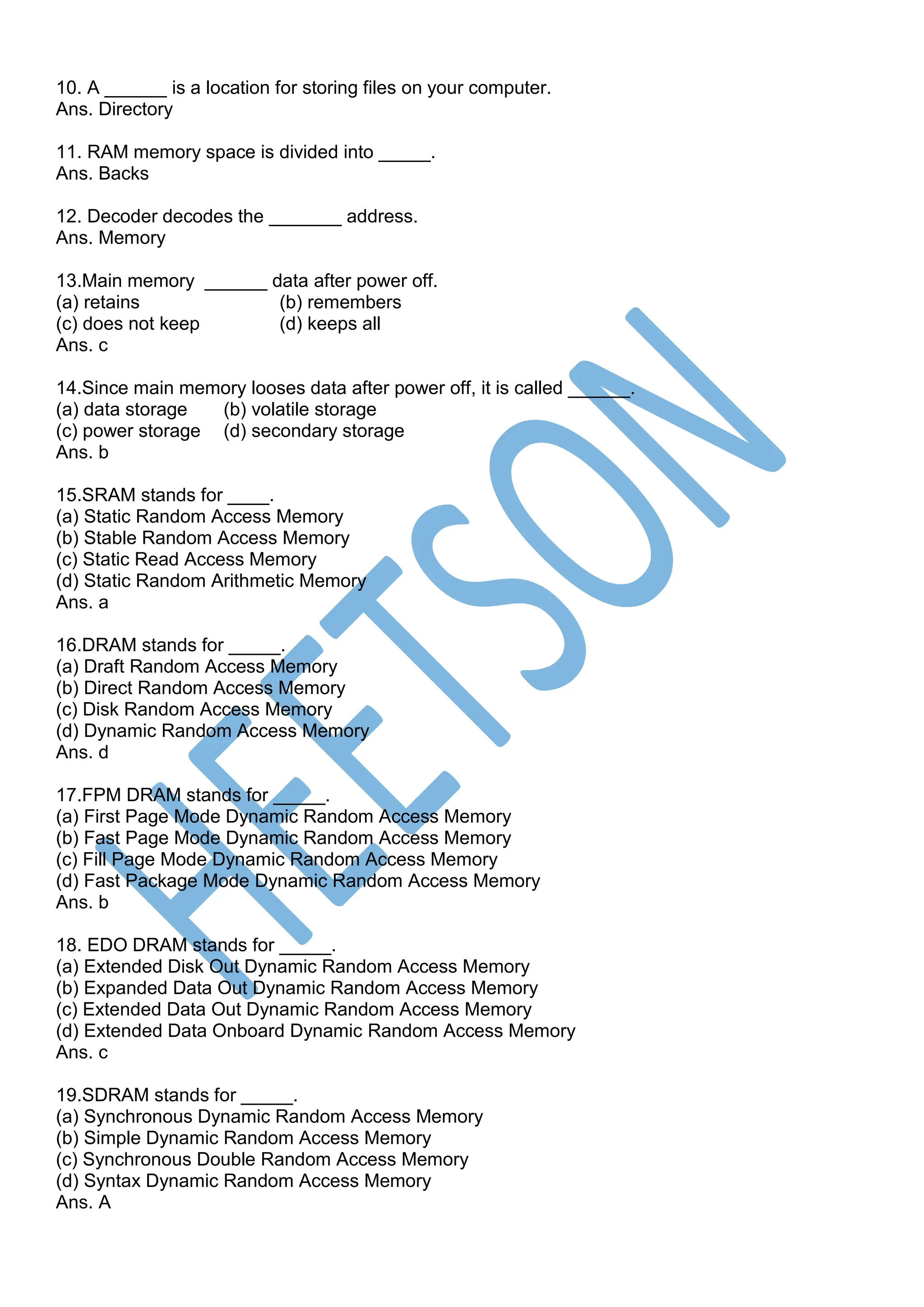 10. A ______ is a location for storing files on your computer.
Ans. Directory

11. RAM memory space is divided into _____.
Ans. Backs

12. Decoder decodes the _______ address.
Ans. Memory

13.Main memory ______ data after power off.
(a) retains (b) remembers
(c) does not keep (d) keeps all
Ans. c

14.Since main memory looses data after power off, it is called ______.
(a) data storage (b) volatile storage
(c) power storage (d) secondary storage
Ans. b

15.SRAM stands for ____.
(a) Static Random Access Memory
(b) Stable Random Access Memory
(c) Static Read Access Memory
(d) Static Random Arithmetic Memory
Ans. a

16.DRAM stands for _____.
(a) Draft Random Access Memory
(b) Direct Random Access Memory
(c) Disk Random Access Memory
(d) Dynamic Random Access Memory
Ans. d

17.FPM DRAM stands for _____.
(a) First Page Mode Dynamic Random Access Memory
(b) Fast Page Mode Dynamic Random Access Memory
(c) Fill Page Mode Dynamic Random Access Memory
(d) Fast Package Mode Dynamic Random Access Memory
Ans. b

18. EDO DRAM stands for _____.
(a) Extended Disk Out Dynamic Random Access Memory
(b) Expanded Data Out Dynamic Random Access Memory
(c) Extended Data Out Dynamic Random Access Memory
(d) Extended Data Onboard Dynamic Random Access Memory
Ans. c

19.SDRAM stands for _____.
(a) Synchronous Dynamic Random Access Memory
(b) Simple Dynamic Random Access Memory
(c) Synchronous Double Random Access Memory
(d) Syntax Dynamic Random Access Memory
Ans. A

HEETSON